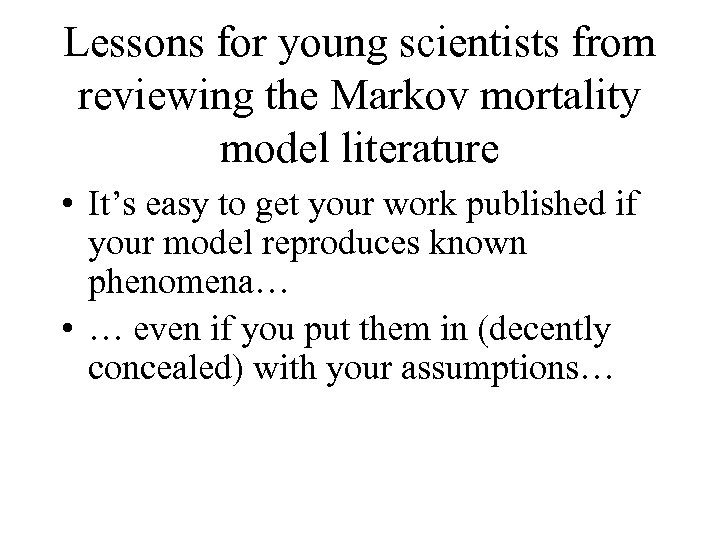 Lessons for young scientists from reviewing the Markov mortality model literature

• It's easy to get your work published if your model reproduces known phenomena…
• … even if you put them in (decently concealed) with your assumptions…